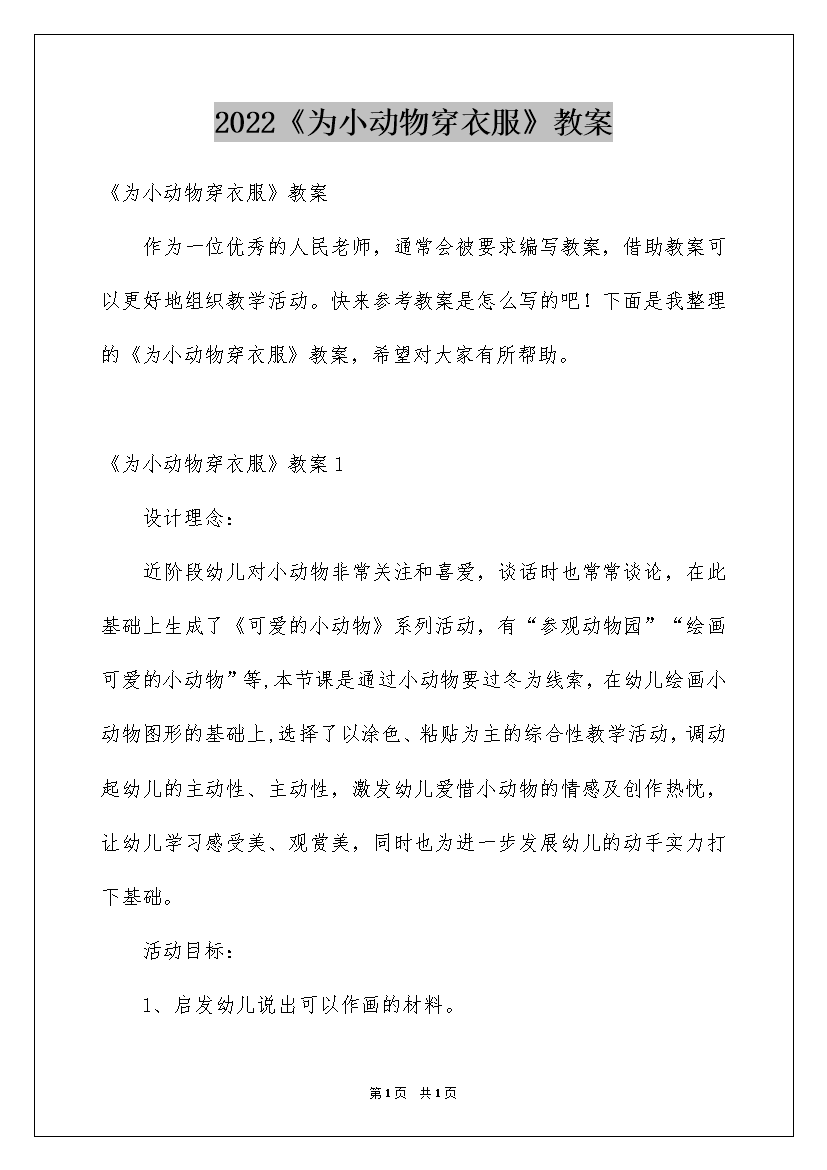 2022《为小动物穿衣服》教案

《为小动物穿衣服》教案

作为一位优秀的人民老师，通常会被要求编写教案，借助教案可以更好地组织教学活动。快来参考教案是怎么写的吧！下面是我整理的《为小动物穿衣服》教案，希望对大家有所帮助。

《为小动物穿衣服》教案1

设计理念：

近阶段幼儿对小动物非常关注和喜爱，谈话时也常常谈论，在此基础上生成了《可爱的小动物》系列活动，有“参观动物园”“绘画可爱的小动物”等,本节课是通过小动物要过冬为线索，在幼儿绘画小动物图形的基础上,选择了以涂色、粘贴为主的综合性教学活动，调动起幼儿的主动性、主动性，激发幼儿爱惜小动物的情感及创作热忱，让幼儿学习感受美、观赏美，同时也为进一步发展幼儿的动手实力打下基础。

活动目标：

1、启发幼儿说出可以作画的材料。

第1页 共1页